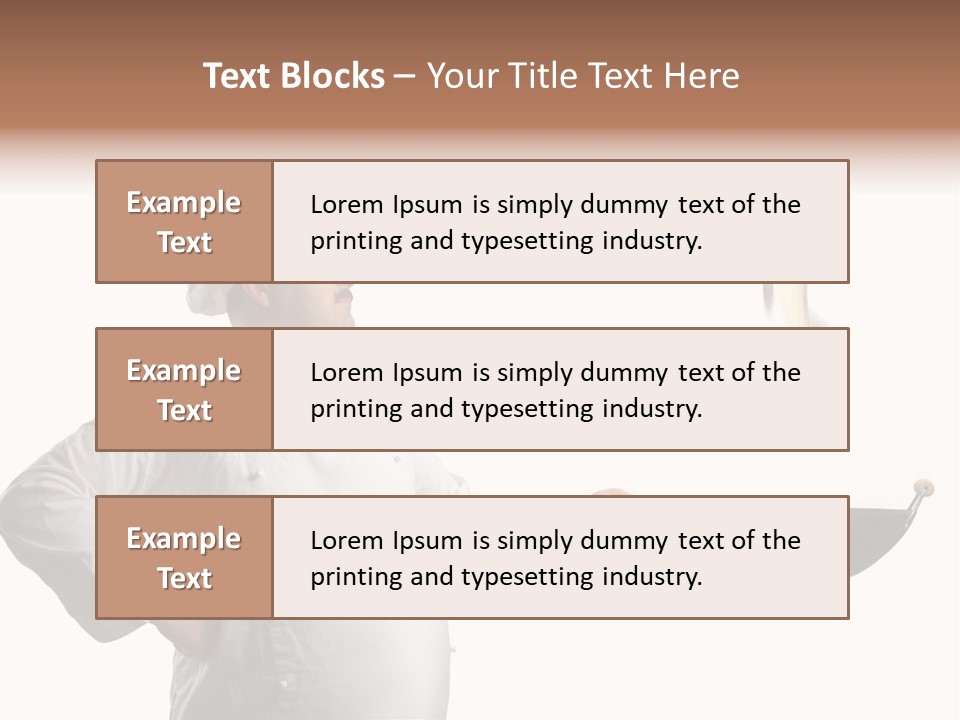 Text Blocks – Your Title Text Here

Example Text

Lorem Ipsum is simply dummy text of the printing and typesetting industry.

Example Text

Lorem Ipsum is simply dummy text of the printing and typesetting industry.

Example Text

Lorem Ipsum is simply dummy text of the printing and typesetting industry.